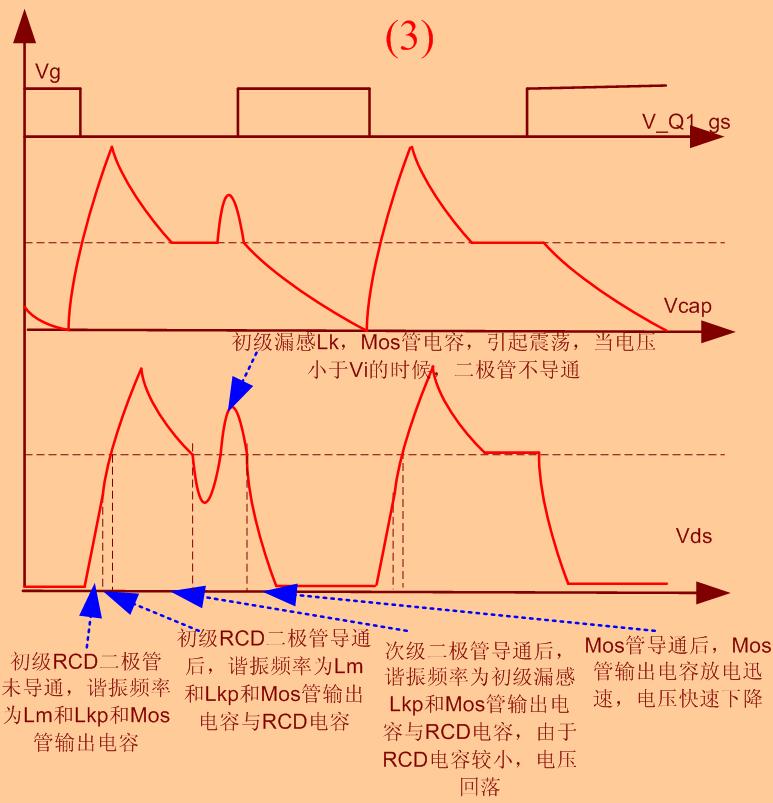 (3)

Vg

V_Q1_gs

Vcap

初级漏感Lk，Mos管电容，引起震荡，当电压小于Vi的时候，二极管不导通

Vds

初级RCD二极管未导通，谐振频率为Lm和Lkp和Mos管输出电容

初级RCD二极管导通后，谐振频率为Lm和Lkp和Mos管输出电容与RCD电容

次级二极管导通后，谐振频率为初级漏感Lkp和Mos管输出电容与RCD电容，由于RCD电容较小，电压回落

Mos管导通后，Mos管输出电容放电迅速，电压快速下降